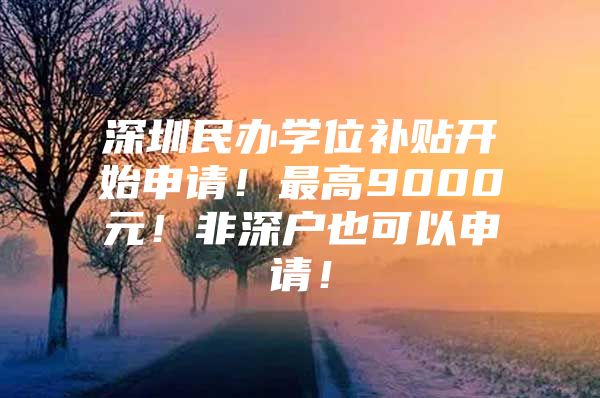 深圳民办学位补贴开始申请！最高9000元！非深户也可以申请！